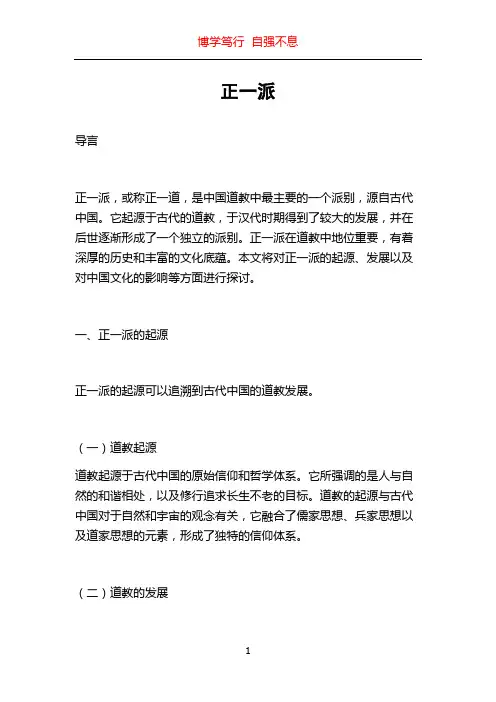 博学笃行 自强不息

正一派

导言

正一派，或称正一道，是中国道教中最主要的一个派别，源自古代中国。它起源于古代的道教，于汉代时期得到了较大的发展，并在后世逐渐形成了一个独立的派别。正一派在道教中地位重要，有着深厚的历史和丰富的文化底蕴。本文将对正一派的起源、发展以及对中国文化的影响等方面进行探讨。

一、正一派的起源

正一派的起源可以追溯到古代中国的道教发展。

（一）道教起源

道教起源于古代中国的原始信仰和哲学体系。它所强调的是人与自然的和谐相处，以及修行追求长生不老的目标。道教的起源与古代中国对于自然和宇宙的观念有关，它融合了儒家思想、兵家思想以及道家思想的元素，形成了独特的信仰体系。

（二）道教的发展

1